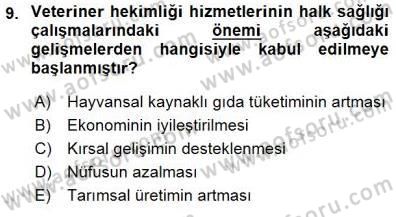 9. Veteriner hekimliği hizmetlerinin halk sağlığı çalışmalarındaki önemi aşağıdaki gelişmelerden hangisiyle kabul edilmeye başlanmıştır?

A) Hayvansal kaynaklı gıda tüketiminin artması
B) Ekonominin iyileştirilmesi
C) Kırsal gelişimin desteklenmesi
D) Nüfusun azalması
E) Tarımsal üretimin artması

www.aofsoru.com